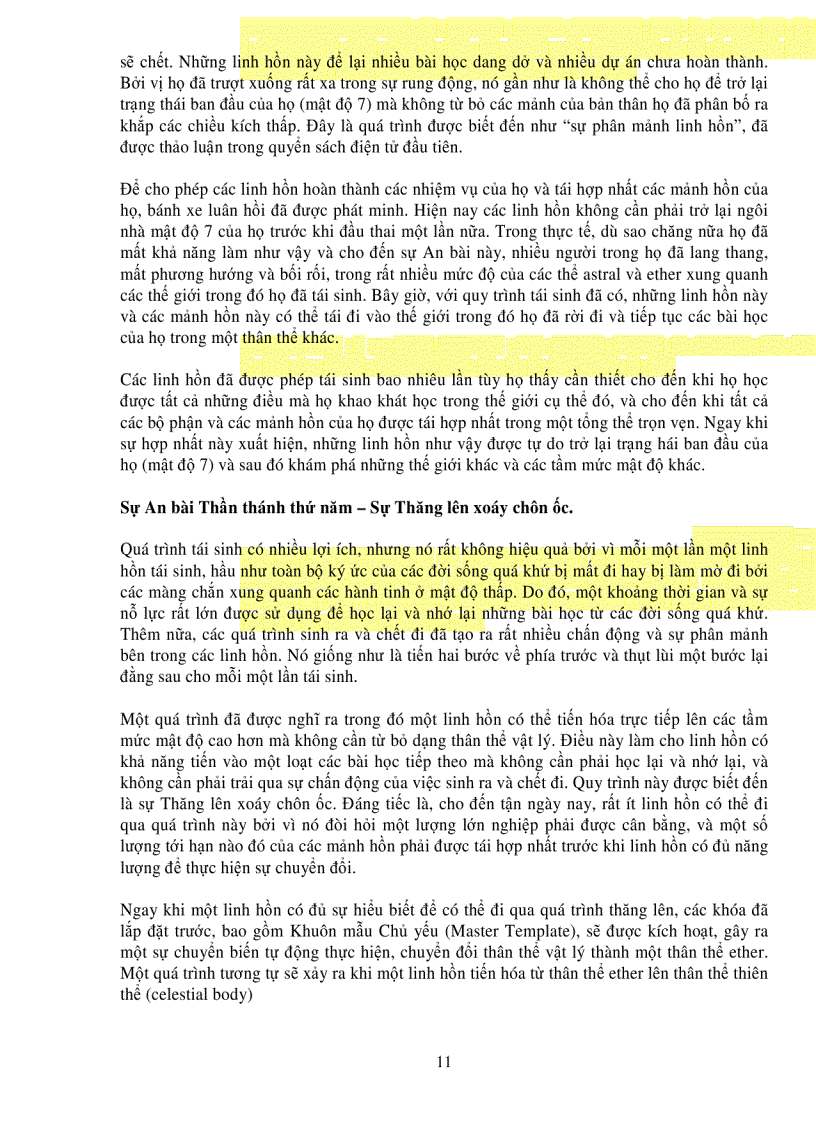 sẽ chết. Những linh hồn này để lại nhiều bài học dang dở và nhiều dự án chưa hoàn thành. Bởi vị họ đã trượt xuống rất xa trong sự rung động, nó gần như là không thể cho họ để trở lại trạng thái ban đầu của họ (mật độ 7) mà không từ bỏ các mảnh của bản thân họ đã phân bố ra khắp các chiều kích thấp. Đây là quá trình được biết đến như "sự phân mảnh linh hồn", đã được thảo luận trong quyển sách điện tử đầu tiên.

Để cho phép các linh hồn hoàn thành các nhiệm vụ của họ và tái hợp nhất các mảnh hồn của họ, bánh xe luân hồi đã được phát minh. Hiện nay các linh hồn không cần phải trở lại ngôi nhà mật độ 7 của họ trước khi đầu thai một lần nữa. Trong thực tế, dù sao chăng nữa họ đã mất khả năng làm như vậy và cho đến sự An bài này, nhiều người trong họ đã lang thang, mất phương hướng và bối rối, trong rất nhiều mức độ của các thể astral và ether xung quanh các thế giới trong đó họ đã tái sinh. Bây giờ, với quy trình tái sinh đã có, những linh hồn này và các mảnh hồn này có thể tái đi vào thế giới trong đó họ đã rời đi và tiếp tục các bài học của họ trong một thân thể khác.

Các linh hồn đã được phép tái sinh bao nhiêu lần tùy họ thấy cần thiết cho đến khi họ học được tất cả những điều mà họ khao khát học trong thế giới cụ thể đó, và cho đến khi tất cả các bộ phận và các mảnh hồn của họ được tái hợp nhất trong một tổng thể trọn vẹn. Ngay khi sự hợp nhất này xuất hiện, những linh hồn như vậy được tự do trở lại trạng hái ban đầu của họ (mật độ 7) và sau đó khám phá những thế giới khác và các tầm mức mật độ khác.

Sự An bài Thần thánh thứ năm – Sự Thăng lên xoáy chôn ốc.

Quá trình tái sinh có nhiều lợi ích, nhưng nó rất không hiệu quả bởi vì mỗi một lần một linh hồn tái sinh, hầu như toàn bộ ký ức của các đời sống quá khứ bị mất đi hay bị làm mờ đi bởi các màng chắn xung quanh các hành tinh ở mật độ thấp. Do đó, một khoảng thời gian và sự nỗ lực rất lớn được sử dụng để học lại và nhớ lại những bài học từ các đời sống quá khứ. Thêm nữa, các quá trình sinh ra và chết đi đã tạo ra rất nhiều chấn động và sự phân mảnh bên trong các linh hồn. Nó giống như là tiến hai bước về phía trước và thụt lùi một bước lại đằng sau cho mỗi một lần tái sinh.

Một quá trình đã được nghĩ ra trong đó một linh hồn có thể tiến hóa trực tiếp lên các tầm mức mật độ cao hơn mà không cần từ bỏ dạng thân thể vật lý. Điều này làm cho linh hồn có khả năng tiến vào một loạt các bài học tiếp theo mà không cần phải học lại và nhớ lại, và không cần phải trải qua sự chấn động của việc sinh ra và chết đi. Quy trình này được biết đến là sự Thăng lên xoáy chôn ốc. Đáng tiếc là, cho đến tận ngày nay, rất ít linh hồn có thể đi qua quá trình này bởi vì nó đòi hỏi một lượng lớn nghiệp phải được cân bằng, và một số lượng tới hạn nào đó của các mảnh hồn phải được tái hợp nhất trước khi linh hồn có đủ năng lượng để thực hiện sự chuyển đổi.

Ngay khi một linh hồn có đủ sự hiểu biết để có thể đi qua quá trình thăng lên, các khóa đã lắp đặt trước, bao gồm Khuôn mẫu Chủ yếu (Master Template), sẽ được kích hoạt, gây ra một sự chuyển biến tự động thực hiện, chuyển đổi thân thể vật lý thành một thân thể ether. Một quá trình tương tự sẽ xảy ra khi một linh hồn tiến hóa từ thân thể ether lên thân thể thiên thể (celestial body)

11